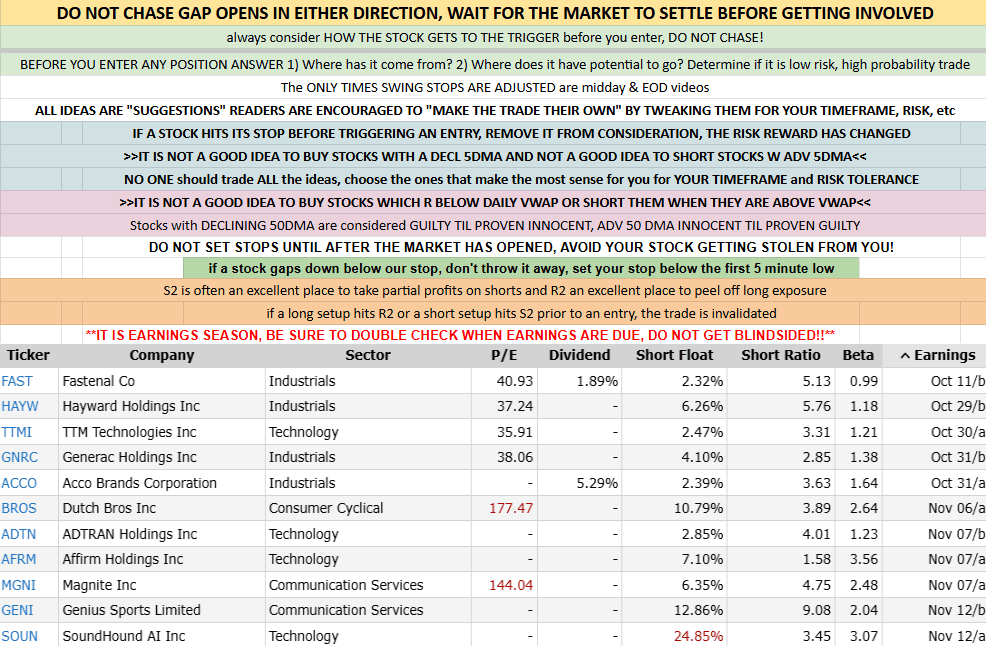 DO NOT CHASE GAP OPENS IN EITHER DIRECTION, WAIT FOR THE MARKET TO SETTLE BEFORE GETTING INVOLVED

always consider HOW THE STOCK GETS TO THE TRIGGER before you enter, DO NOT CHASE!

BEFORE YOU ENTER ANY POSITION ANSWER 1) Where has it come from? 2) Where does it have potential to go? Determine if it is low risk, high probability trade

The ONLY TIMES SWING STOPS ARE ADJUSTED are midday & EOD videos

ALL IDEAS ARE "SUGGESTIONS" READERS ARE ENCOURAGED TO "MAKE THE TRADE THEIR OWN" BY TWEAKING THEM FOR YOUR TIMEFRAME, RISK, etc

IF A STOCK HITS ITS STOP BEFORE TRIGGERING AN ENTRY, REMOVE IT FROM CONSIDERATION, THE RISK REWARD HAS CHANGED

>>IT IS NOT A GOOD IDEA TO BUY STOCKS WITH A DECL 5DMA AND NOT A GOOD IDEA TO SHORT STOCKS W ADV 5DMA<<

NO ONE should trade ALL the ideas, choose the ones that make the most sense for you for YOUR TIMEFRAME and RISK TOLERANCE

>>IT IS NOT A GOOD IDEA TO BUY STOCKS WHICH R BELOW DAILY VWAP OR SHORT THEM WHEN THEY ARE ABOVE VWAP<<

Stocks with DECLINING 50DMA are considered GUILTY TIL PROVEN INNOCENT, ADV 50 DMA INNOCENT TIL PROVEN GUILTY

DO NOT SET STOPS UNTIL AFTER THE MARKET HAS OPENED, AVOID YOUR STOCK GETTING STOLEN FROM YOU!

if a stock gaps down below our stop, don't throw it away, set your stop below the first 5 minute low

S2 is often an excellent place to take partial profits on shorts and R2 an excellent place to peel off long exposure

if a long setup hits R2 or a short setup hits S2 prior to an entry, the trade is invalidated

**IT IS EARNINGS SEASON, BE SURE TO DOUBLE CHECK WHEN EARNINGS ARE DUE, DO NOT GET BLINDSIDED!!**

| Ticker | Company | Sector | P/E | Dividend | Short Float | Short Ratio | Beta | ^ Earnings |
|---|---|---|---|---|---|---|---|---|
| FAST | Fastenal Co | Industrials | 40.93 | 1.89% | 2.32% | 5.13 | 0.99 | Oct 11/b |
| HAYW | Hayward Holdings Inc | Industrials | 37.24 | - | 6.26% | 5.76 | 1.18 | Oct 29/b |
| TTMI | TTM Technologies Inc | Technology | 35.91 | - | 2.47% | 3.31 | 1.21 | Oct 30/a |
| GNRC | Generac Holdings Inc | Industrials | 38.06 | - | 4.10% | 2.85 | 1.38 | Oct 31/b |
| ACCO | Acco Brands Corporation | Industrials | - | 5.29% | 2.39% | 3.63 | 1.64 | Oct 31/a |
| BROS | Dutch Bros Inc | Consumer Cyclical | 177.47 | - | 10.79% | 3.89 | 2.64 | Nov 06/a |
| ADTN | ADTRAN Holdings Inc | Technology | - | - | 2.85% | 4.01 | 1.23 | Nov 07/b |
| AFRM | Affirm Holdings Inc | Technology | - | - | 7.10% | 1.58 | 3.56 | Nov 07/a |
| MGNI | Magnite Inc | Communication Services | 144.04 | - | 6.35% | 4.75 | 2.48 | Nov 07/a |
| GENI | Genius Sports Limited | Communication Services | - | - | 12.86% | 9.08 | 2.04 | Nov 12/b |
| SOUN | SoundHound AI Inc | Technology | - | - | 24.85% | 3.45 | 3.07 | Nov 12/a |